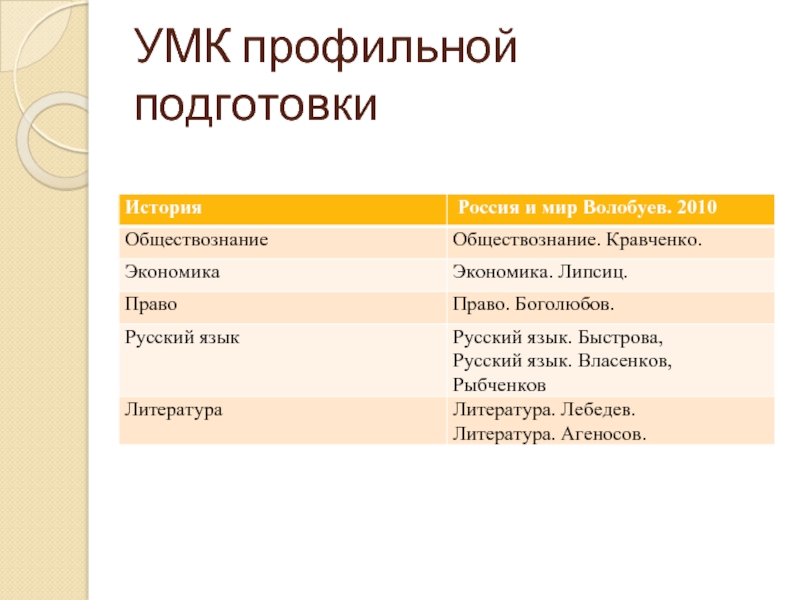 УМК профильной подготовки

| История | Россия и мир Волобуев. 2010 |
|---|---|
| Обществознание | Обществознание. Кравченко. |
| Экономика | Экономика. Липсиц. |
| Право | Право. Боголюбов. |
| Русский язык | Русский язык. Быстрова, Русский язык. Власенков, Рыбченков |
| Литература | Литература. Лебедев. Литература. Агеносов. |